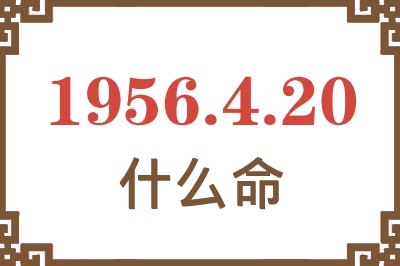 1956.4.20
什么命